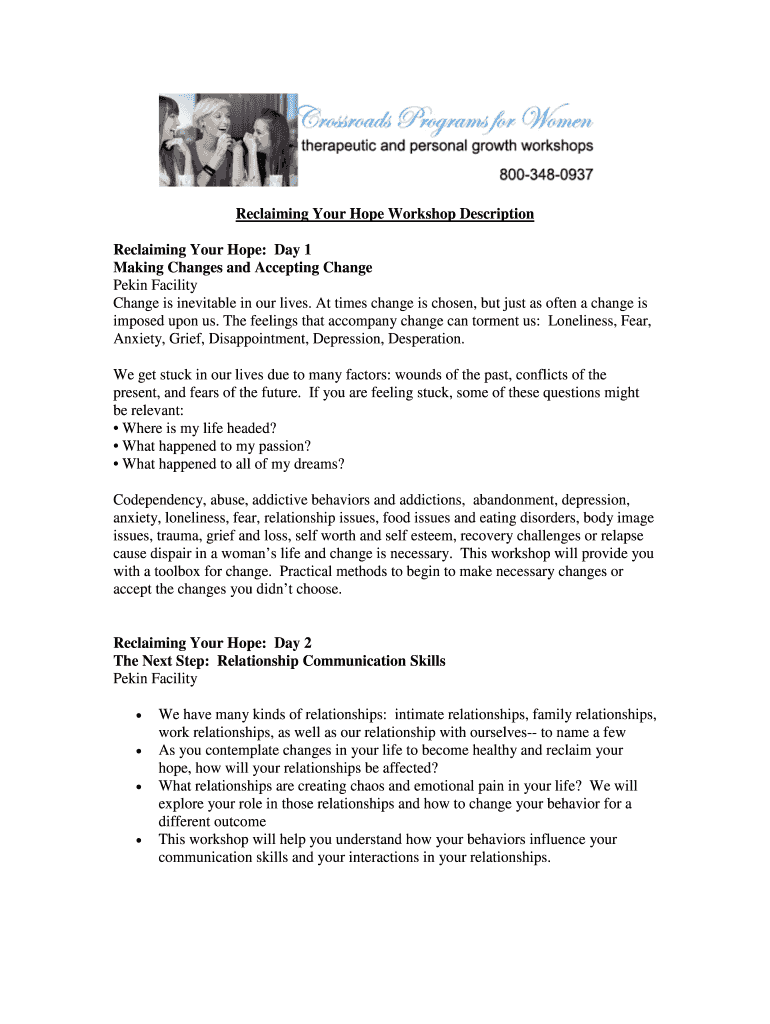 Crossroads Programs for Women
therapeutic and personal growth workshops
800-348-0937

Reclaiming Your Hope Workshop Description

Reclaiming Your Hope: Day 1
Making Changes and Accepting Change
Pekin Facility
Change is inevitable in our lives. At times change is chosen, but just as often a change is imposed upon us. The feelings that accompany change can torment us: Loneliness, Fear, Anxiety, Grief, Disappointment, Depression, Desperation.

We get stuck in our lives due to many factors: wounds of the past, conflicts of the present, and fears of the future. If you are feeling stuck, some of these questions might be relevant:
• Where is my life headed?
• What happened to my passion?
• What happened to all of my dreams?

Codependency, abuse, addictive behaviors and addictions, abandonment, depression, anxiety, loneliness, fear, relationship issues, food issues and eating disorders, body image issues, trauma, grief and loss, self worth and self esteem, recovery challenges or relapse cause dispair in a woman's life and change is necessary. This workshop will provide you with a toolbox for change. Practical methods to begin to make necessary changes or accept the changes you didn't choose.

Reclaiming Your Hope: Day 2
The Next Step: Relationship Communication Skills
Pekin Facility

• We have many kinds of relationships: intimate relationships, family relationships, work relationships, as well as our relationship with ourselves-- to name a few
• As you contemplate changes in your life to become healthy and reclaim your hope, how will your relationships be affected?
• What relationships are creating chaos and emotional pain in your life? We will explore your role in those relationships and how to change your behavior for a different outcome
• This workshop will help you understand how your behaviors influence your communication skills and your interactions in your relationships.